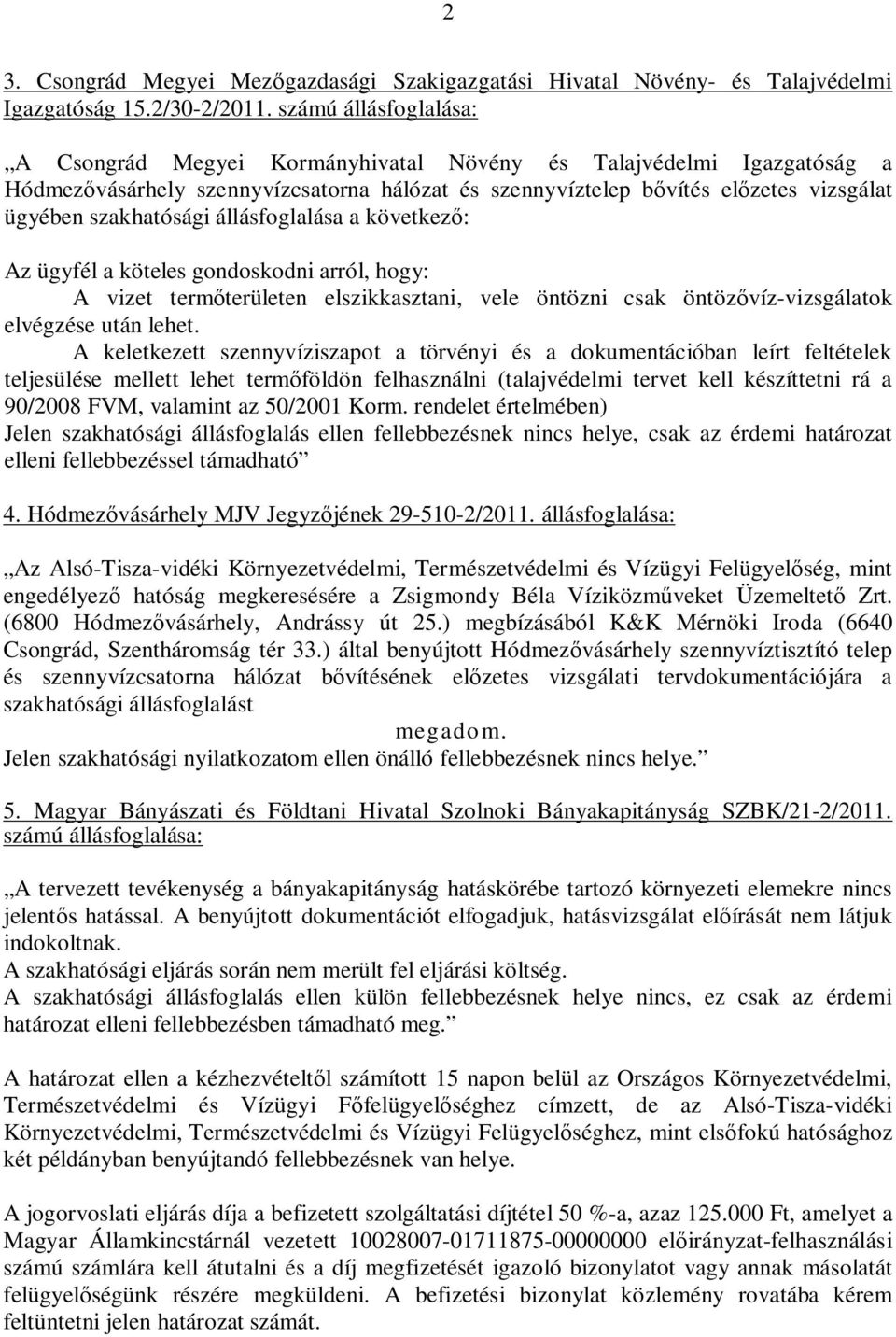 2

3. Csongrád Megyei Mezőgazdasági Szakigazgatási Hivatal Növény- és Talajvédelmi Igazgatóság 15.2/30-2/2011. számú állásfoglalása:

„A Csongrád Megyei Kormányhivatal Növény és Talajvédelmi Igazgatóság a Hódmezővásárhely szennyvízcsatorna hálózat és szennyvíztelep bővítés előzetes vizsgálat ügyében szakhatósági állásfoglalása a következő:

Az ügyfél a köteles gondoskodni arról, hogy:
A vizet termőterületen elszikkasztani, vele öntözni csak öntözővíz-vizsgálatok elvégzése után lehet.
A keletkezett szennyvíziszapot a törvényi és a dokumentációban leírt feltételek teljesülése mellett lehet termőföldön felhasználni (talajvédelmi tervet kell készíttetni rá a 90/2008 FVM, valamint az 50/2001 Korm. rendelet értelmében)
Jelen szakhatósági állásfoglalás ellen fellebbezésnek nincs helye, csak az érdemi határozat elleni fellebbezéssel támadható”

4. Hódmezővásárhely MJV Jegyzőjének 29-510-2/2011. állásfoglalása:

„Az Alsó-Tisza-vidéki Környezetvédelmi, Természetvédelmi és Vízügyi Felügyelőség, mint engedélyező hatóság megkeresésére a Zsigmondy Béla Víziközműveket Üzemeltető Zrt. (6800 Hódmezővásárhely, Andrássy út 25.) megbízásából K&K Mérnöki Iroda (6640 Csongrád, Szentháromság tér 33.) által benyújtott Hódmezővásárhely szennyvíztisztító telep és szennyvízcsatorna hálózat bővítésének előzetes vizsgálati tervdokumentációjára a szakhatósági állásfoglalást
megadom.
Jelen szakhatósági nyilatkozatom ellen önálló fellebbezésnek nincs helye.”

5. Magyar Bányászati és Földtani Hivatal Szolnoki Bányakapitányság SZBK/21-2/2011. számú állásfoglalása:

„A tervezett tevékenység a bányakapitányság hatáskörébe tartozó környezeti elemekre nincs jelentős hatással. A benyújtott dokumentációt elfogadjuk, hatásvizsgálat előírását nem látjuk indokoltnak.
A szakhatósági eljárás során nem merült fel eljárási költség.
A szakhatósági állásfoglalás ellen külön fellebbezésnek helye nincs, ez csak az érdemi határozat elleni fellebbezésben támadható meg.”

A határozat ellen a kézhezvételtől számított 15 napon belül az Országos Környezetvédelmi, Természetvédelmi és Vízügyi Főfelügyelőséghez címzett, de az Alsó-Tisza-vidéki Környezetvédelmi, Természetvédelmi és Vízügyi Felügyelőséghez, mint elsőfokú hatósághoz két példányban benyújtandó fellebbezésnek van helye.

A jogorvoslati eljárás díja a befizetett szolgáltatási díjtétel 50 %-a, azaz 125.000 Ft, amelyet a Magyar Államkincstárnál vezetett 10028007-01711875-00000000 előirányzat-felhasználási számú számlára kell átutalni és a díj megfizetését igazoló bizonylatot vagy annak másolatát felügyelőségünk részére megküldeni. A befizetési bizonylat közlemény rovatába kérem feltüntetni jelen határozat számát.